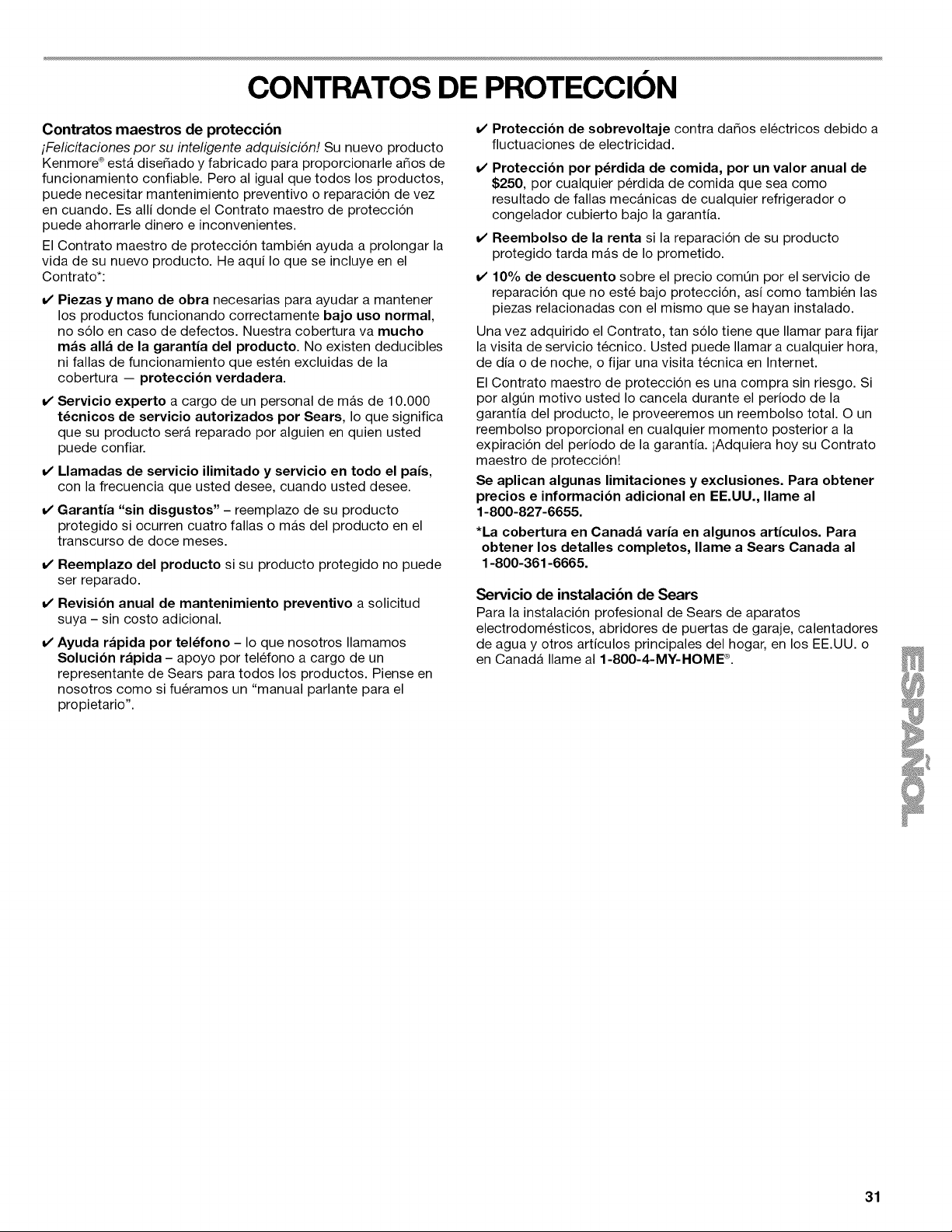 CONTRATOS DE PROTECCIÓN

Contratos maestros de protección

¡Felicitaciones por su inteligente adquisición! Su nuevo producto Kenmore® está diseñado y fabricado para proporcionarle años de funcionamiento confiable. Pero al igual que todos los productos, puede necesitar mantenimiento preventivo o reparación de vez en cuando. Es allí donde el Contrato maestro de protección puede ahorrarle dinero e inconvenientes.

El Contrato maestro de protección también ayuda a prolongar la vida de su nuevo producto. He aquí lo que se incluye en el Contrato*:

✔ Piezas y mano de obra necesarias para ayudar a mantener los productos funcionando correctamente bajo uso normal, no sólo en caso de defectos. Nuestra cobertura va mucho más allá de la garantía del producto. No existen deducibles ni fallas de funcionamiento que estén excluidas de la cobertura — protección verdadera.

✔ Servicio experto a cargo de un personal de más de 10.000 técnicos de servicio autorizados por Sears, lo que significa que su producto será reparado por alguien en quien usted puede confiar.

✔ Llamadas de servicio ilimitado y servicio en todo el país, con la frecuencia que usted desee, cuando usted desee.

✔ Garantía "sin disgustos" – reemplazo de su producto protegido si ocurren cuatro fallas o más del producto en el transcurso de doce meses.

✔ Reemplazo del producto si su producto protegido no puede ser reparado.

✔ Revisión anual de mantenimiento preventivo a solicitud suya – sin costo adicional.

✔ Ayuda rápida por teléfono – lo que nosotros llamamos Solución rápida – apoyo por teléfono a cargo de un representante de Sears para todos los productos. Piense en nosotros como si fuéramos un "manual parlante para el propietario".

✔ Protección de sobrevoltaje contra daños eléctricos debido a fluctuaciones de electricidad.

✔ Protección por pérdida de comida, por un valor anual de $250, por cualquier pérdida de comida que sea como resultado de fallas mecánicas de cualquier refrigerador o congelador cubierto bajo la garantía.

✔ Reembolso de la renta si la reparación de su producto protegido tarda más de lo prometido.

✔ 10% de descuento sobre el precio común por el servicio de reparación que no esté bajo protección, así como también las piezas relacionadas con el mismo que se hayan instalado.

Una vez adquirido el Contrato, tan sólo tiene que llamar para fijar la visita de servicio técnico. Usted puede llamar a cualquier hora, de día o de noche, o fijar una visita técnica en Internet.

El Contrato maestro de protección es una compra sin riesgo. Si por algún motivo usted lo cancela durante el período de la garantía del producto, le proveeremos un reembolso total. O un reembolso proporcional en cualquier momento posterior a la expiración del período de la garantía. ¡Adquiera hoy su Contrato maestro de protección!

Se aplican algunas limitaciones y exclusiones. Para obtener precios e información adicional en EE.UU., llame al 1-800-827-6655.

*La cobertura en Canadá varía en algunos artículos. Para obtener los detalles completos, llame a Sears Canada al 1-800-361-6665.

Servicio de instalación de Sears

Para la instalación profesional de Sears de aparatos electrodomésticos, abridores de puertas de garaje, calentadores de agua y otros artículos principales del hogar, en los EE.UU. o en Canadá llame al 1-800-4-MY-HOME®.

ESPAÑOL

31